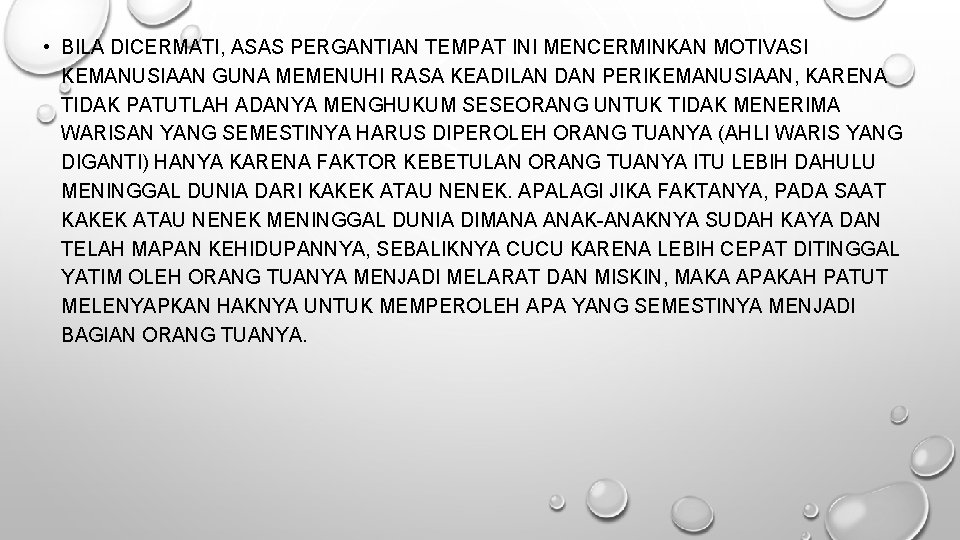 • BILA DICERMATI, ASAS PERGANTIAN TEMPAT INI MENCERMINKAN MOTIVASI KEMANUSIAAN GUNA MEMENUHI RASA KEADILAN DAN PERIKEMANUSIAAN, KARENA TIDAK PATUTLAH ADANYA MENGHUKUM SESEORANG UNTUK TIDAK MENERIMA WARISAN YANG SEMESTINYA HARUS DIPEROLEH ORANG TUANYA (AHLI WARIS YANG DIGANTI) HANYA KARENA FAKTOR KEBETULAN ORANG TUANYA ITU LEBIH DAHULU MENINGGAL DUNIA DARI KAKEK ATAU NENEK. APALAGI JIKA FAKTANYA, PADA SAAT KAKEK ATAU NENEK MENINGGAL DUNIA DIMANA ANAK-ANAKNYA SUDAH KAYA DAN TELAH MAPAN KEHIDUPANNYA, SEBALIKNYA CUCU KARENA LEBIH CEPAT DITINGGAL YATIM OLEH ORANG TUANYA MENJADI MELARAT DAN MISKIN, MAKA APAKAH PATUT MELENYAPKAN HAKNYA UNTUK MEMPEROLEH APA YANG SEMESTINYA MENJADI BAGIAN ORANG TUANYA.